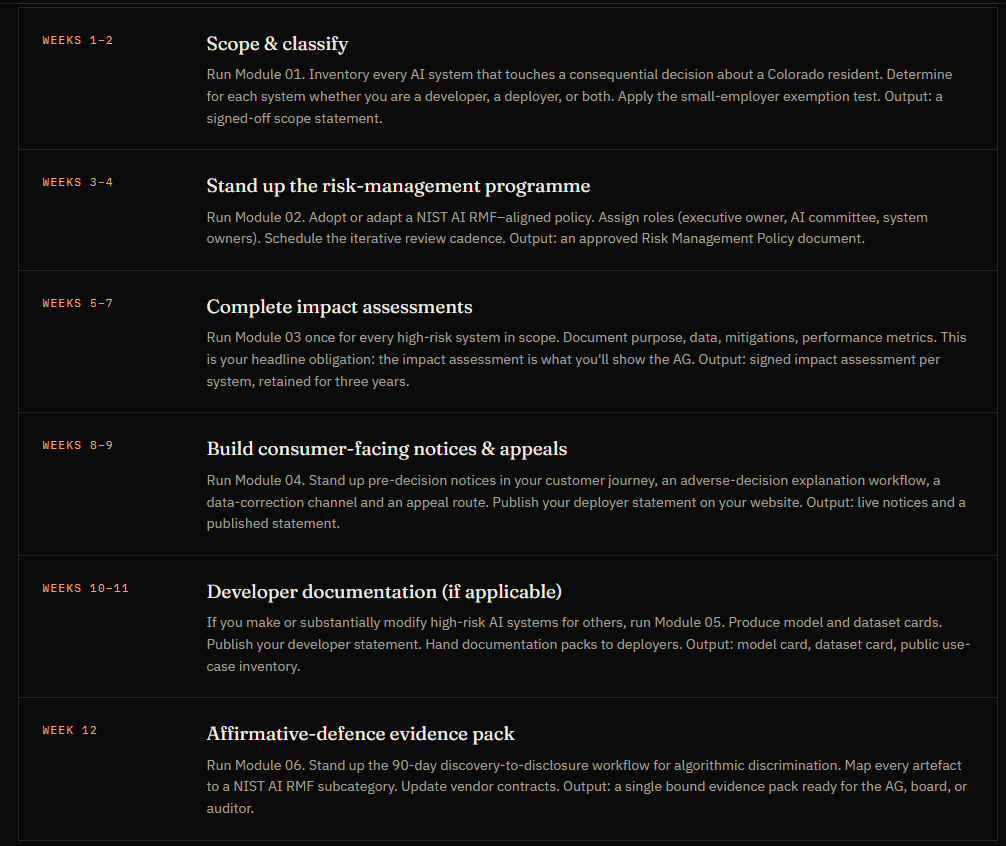 WEEKS 1–2

Scope & classify

Run Module 01. Inventory every AI system that touches a consequential decision about a Colorado resident. Determine for each system whether you are a developer, a deployer, or both. Apply the small-employer exemption test. Output: a signed-off scope statement.

WEEKS 3–4

Stand up the risk-management programme

Run Module 02. Adopt or adapt a NIST AI RMF–aligned policy. Assign roles (executive owner, AI committee, system owners). Schedule the iterative review cadence. Output: an approved Risk Management Policy document.

WEEKS 5–7

Complete impact assessments

Run Module 03 once for every high-risk system in scope. Document purpose, data, mitigations, performance metrics. This is your headline obligation: the impact assessment is what you'll show the AG. Output: signed impact assessment per system, retained for three years.

WEEKS 8–9

Build consumer-facing notices & appeals

Run Module 04. Stand up pre-decision notices in your customer journey, an adverse-decision explanation workflow, a data-correction channel and an appeal route. Publish your deployer statement on your website. Output: live notices and a published statement.

WEEKS 10–11

Developer documentation (if applicable)

If you make or substantially modify high-risk AI systems for others, run Module 05. Produce model and dataset cards. Publish your developer statement. Hand documentation packs to deployers. Output: model card, dataset card, public use-case inventory.

WEEK 12

Affirmative-defence evidence pack

Run Module 06. Stand up the 90-day discovery-to-disclosure workflow for algorithmic discrimination. Map every artefact to a NIST AI RMF subcategory. Update vendor contracts. Output: a single bound evidence pack ready for the AG, board, or auditor.